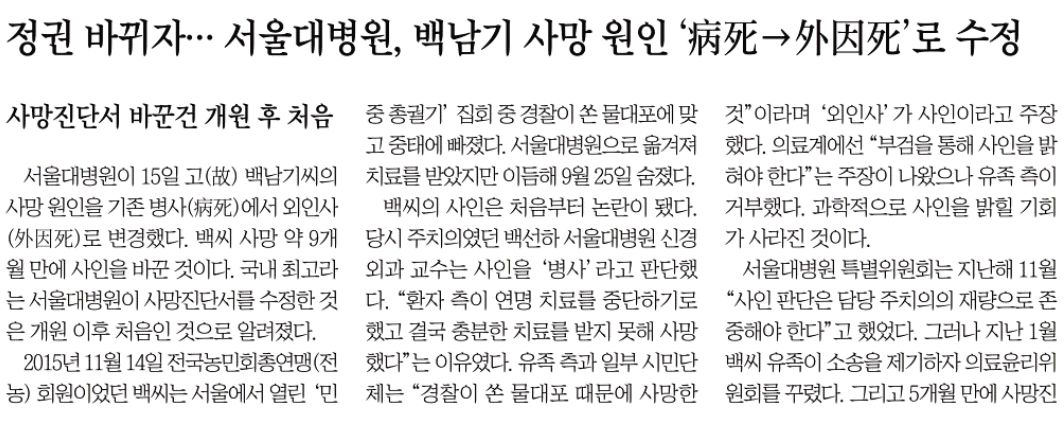 정권 바뀌자… 서울대병원, 백남기 사망 원인 '病死→外因死'로 수정

사망진단서 바꾼건 개원 후 처음

서울대병원이 15일 고(故) 백남기씨의 사망 원인을 기존 병사(病死)에서 외인사(外因死)로 변경했다. 백씨 사망 약 9개월 만에 사인을 바꾼 것이다. 국내 최고라는 서울대병원이 사망진단서를 수정한 것은 개원 이후 처음인 것으로 알려졌다.

2015년 11월 14일 전국농민회총연맹(전농) 회원이었던 백씨는 서울에서 열린 '민중 총궐기' 집회 중 경찰이 쏜 물대포에 맞고 중태에 빠졌다. 서울대병원으로 옮겨져 치료를 받았지만 이듬해 9월 25일 숨졌다.

백씨의 사인은 처음부터 논란이 됐다. 당시 주치의였던 백선하 서울대병원 신경외과 교수는 사인을 '병사'라고 판단했다. "환자 측이 연명 치료를 중단하기로 했고 결국 충분한 치료를 받지 못해 사망했다"는 이유였다. 유족 측과 일부 시민단체는 "경찰이 쏜 물대포 때문에 사망한 것"이라며 '외인사'가 사인이라고 주장했다. 의료계에선 "부검을 통해 사인을 밝혀야 한다"는 주장이 나왔으나 유족 측이 거부했다. 과학적으로 사인을 밝힐 기회가 사라진 것이다.

서울대병원 특별위원회는 지난해 11월 "사인 판단은 담당 주치의의 재량으로 존중해야 한다"고 했었다. 그러나 지난 1월 백씨 유족이 소송을 제기하자 의료윤리위원회를 꾸렸다. 그리고 5개월 만에 사망진